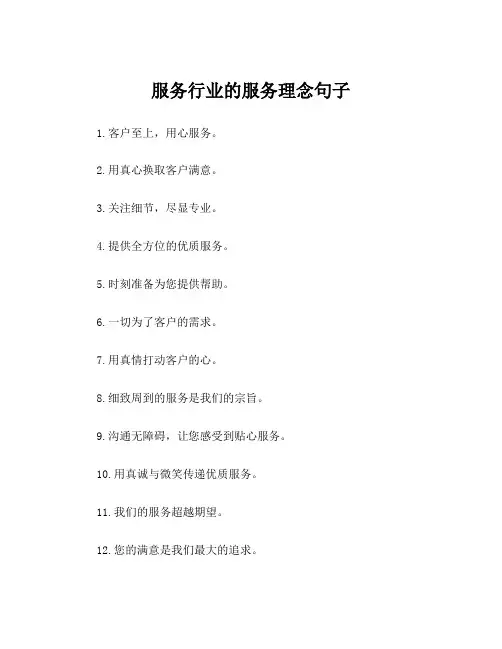 服务行业的服务理念句子

1.客户至上，用心服务。

2.用真心换取客户满意。

3.关注细节，尽显专业。

4.提供全方位的优质服务。

5.时刻准备为您提供帮助。

6.一切为了客户的需求。

7.用真情打动客户的心。

8.细致周到的服务是我们的宗旨。

9.沟通无障碍，让您感受到贴心服务。

10.用真诚与微笑传递优质服务。

11.我们的服务超越期望。

12.您的满意是我们最大的追求。